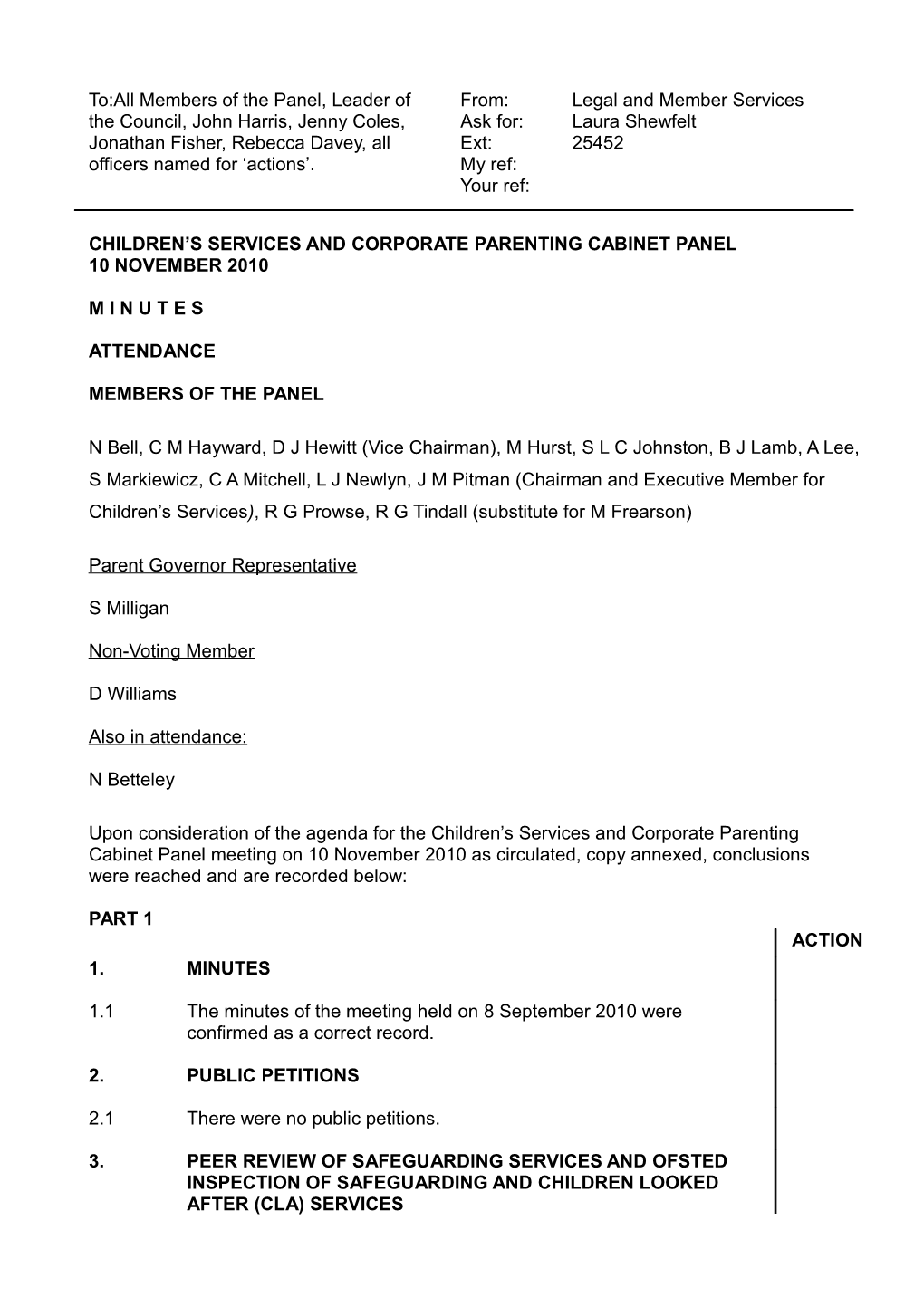 To:All Members of the Panel, Leader of the Council, John Harris, Jenny Coles, Jonathan Fisher, Rebecca Davey, all officers named for ‘actions’.

From: Legal and Member Services
Ask for: Laura Shewfelt
Ext: 25452
My ref:
Your ref:

CHILDREN’S SERVICES AND CORPORATE PARENTING CABINET PANEL
10 NOVEMBER 2010

M I N U T E S

ATTENDANCE

MEMBERS OF THE PANEL

N Bell, C M Hayward, D J Hewitt (Vice Chairman), M Hurst, S L C Johnston, B J Lamb, A Lee, S Markiewicz, C A Mitchell, L J Newlyn, J M Pitman (Chairman and Executive Member for Children’s Services), R G Prowse, R G Tindall (substitute for M Frearson)

Parent Governor Representative

S Milligan

Non-Voting Member

D Williams

Also in attendance:

N Betteley

Upon consideration of the agenda for the Children’s Services and Corporate Parenting Cabinet Panel meeting on 10 November 2010 as circulated, copy annexed, conclusions were reached and are recorded below:

PART 1

ACTION

1. MINUTES

1.1 The minutes of the meeting held on 8 September 2010 were confirmed as a correct record.

2. PUBLIC PETITIONS

2.1 There were no public petitions.

3. PEER REVIEW OF SAFEGUARDING SERVICES AND OFSTED INSPECTION OF SAFEGUARDING AND CHILDREN LOOKED AFTER (CLA) SERVICES